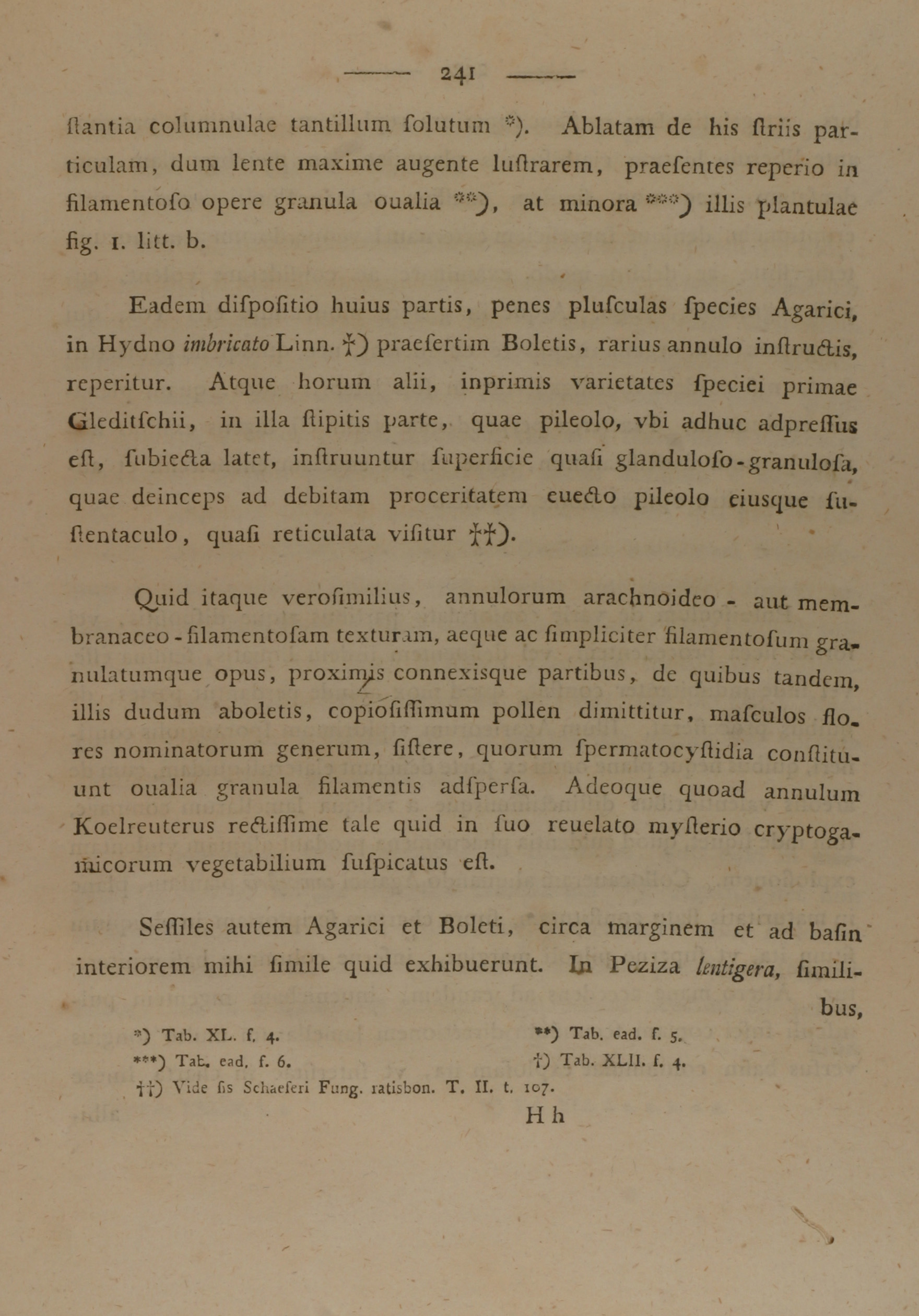 —— 241 ——

ſtantia columnulae tantillum ſolutum *). Ablatam de his ſtriis particulam, dum lente maxime augente luſtrarem, praeſentes reperio in filamentoſo opere granula oualia **), at minora ***) illis plantulae fig. 1. litt. b.

Eadem diſpoſitio huius partis, penes pluſculas ſpecies Agarici, in Hydno imbricato Linn. †) praeſertim Boletis, rarius annulo inſtructis, reperitur. Atque horum alii, inprimis varietates ſpeciei primae Gleditſchii, in illa ſtipitis parte, quae pileolo, vbi adhuc adpreſſus eſt, ſubiecta latet, inſtruuntur ſuperficie quaſi glanduloſo-granuloſa, quae deinceps ad debitam proceritatem euecto pileolo eiusque ſuſtentaculo, quaſi reticulata viſitur ††).

Quid itaque veroſimilius, annulorum arachnoideo - aut membranaceo-filamentoſam texturam, aeque ac ſimpliciter filamentoſum granulatumque opus, proximis connexisque partibus, de quibus tandem, illis dudum aboletis, copioſiſſimum pollen dimittitur, maſculos flores nominatorum generum, ſiſtere, quorum ſpermatocyſtidia conſtituunt oualia granula filamentis adſperſa. Adeoque quoad annulum Koelreuterus rectiſſime tale quid in ſuo reuelato myſterio cryptogamicorum vegetabilium ſuſpicatus eſt.

Seſſiles autem Agarici et Boleti, circa marginem et ad baſin interiorem mihi ſimile quid exhibuerunt. In Peziza lentigera, ſimilibus,

*) Tab. XL. f. 4.
**) Tab. ead. f. 5.
***) Tab. ead. f. 6.
†) Tab. XLII. f. 4.
††) Vide ſis Schaeferi Fung. ratisbon. T. II. t. 107.

H h